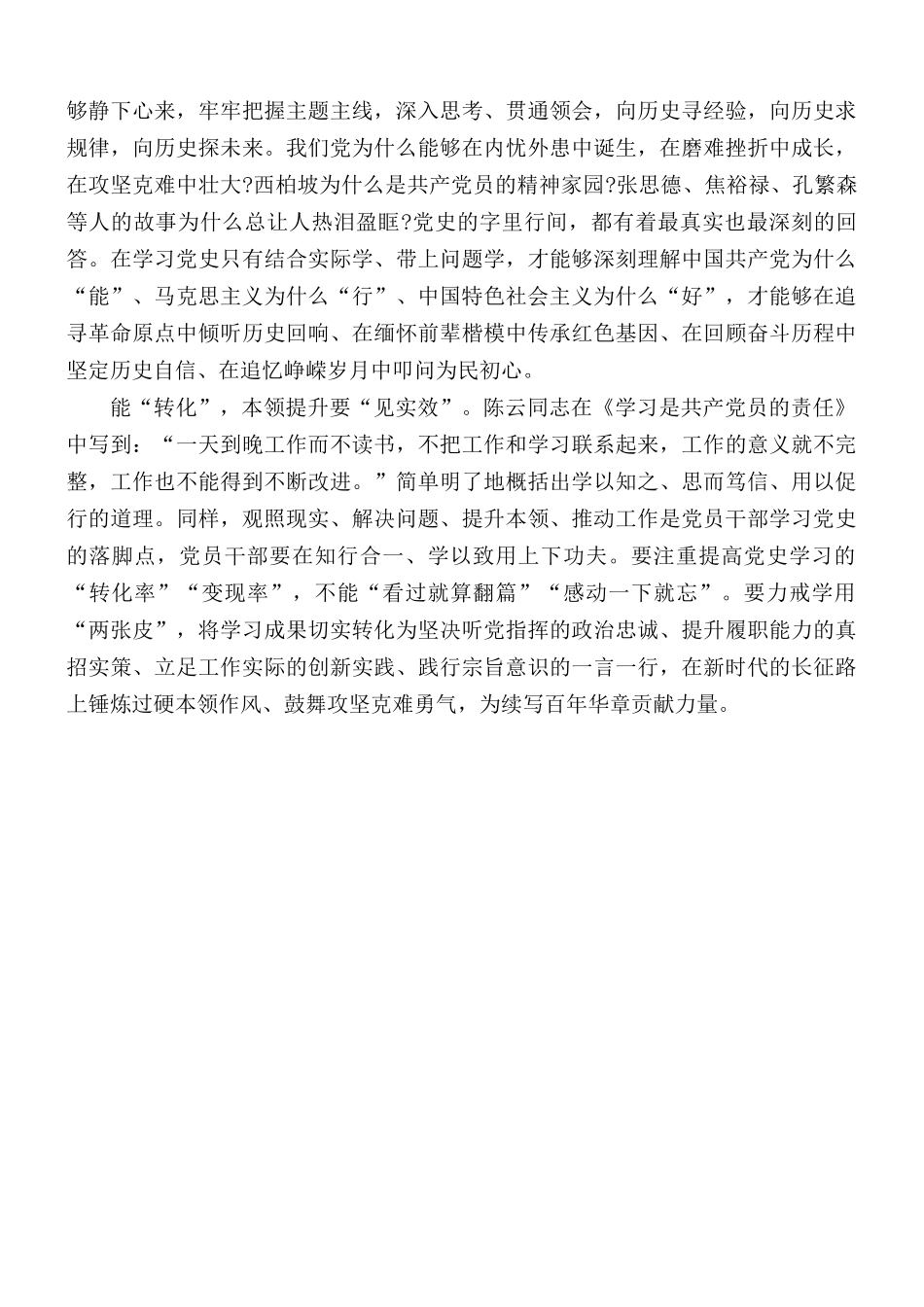 够静下心来，牢牢把握主题主线，深入思考、贯通领会，向历史寻经验，向历史求规律，向历史探未来。我们党为什么能够在内忧外患中诞生，在磨难挫折中成长，在攻坚克难中壮大?西柏坡为什么是共产党员的精神家园?张思德、焦裕禄、孔繁森等人的故事为什么总让人热泪盈眶?党史的字里行间，都有着最真实也最深刻的回答。在学习党史只有结合实际学、带上问题学，才能够深刻理解中国共产党为什么“能”、马克思主义为什么“行”、中国特色社会主义为什么“好”，才能够在追寻革命原点中倾听历史回响、在缅怀前辈楷模中传承红色基因、在回顾奋斗历程中坚定历史自信、在追忆峥嵘岁月中叩问为民初心。

能“转化”，本领提升要“见实效”。陈云同志在《学习是共产党员的责任》中写到：“一天到晚工作而不读书，不把工作和学习联系起来，工作的意义就不完整，工作也不能得到不断改进。”简单明了地概括出学以知之、思而笃信、用以促行的道理。同样，观照现实、解决问题、提升本领、推动工作是党员干部学习党史的落脚点，党员干部要在知行合一、学以致用上下功夫。要注重提高党史学习的“转化率”“变现率”，不能“看过就算翻篇”“感动一下就忘”。要力戒学用“两张皮”，将学习成果切实转化为坚决听党指挥的政治忠诚、提升履职能力的真招实策、立足工作实际的创新实践、践行宗旨意识的一言一行，在新时代的长征路上锤炼过硬本领作风、鼓舞攻坚克难勇气，为续写百年华章贡献力量。